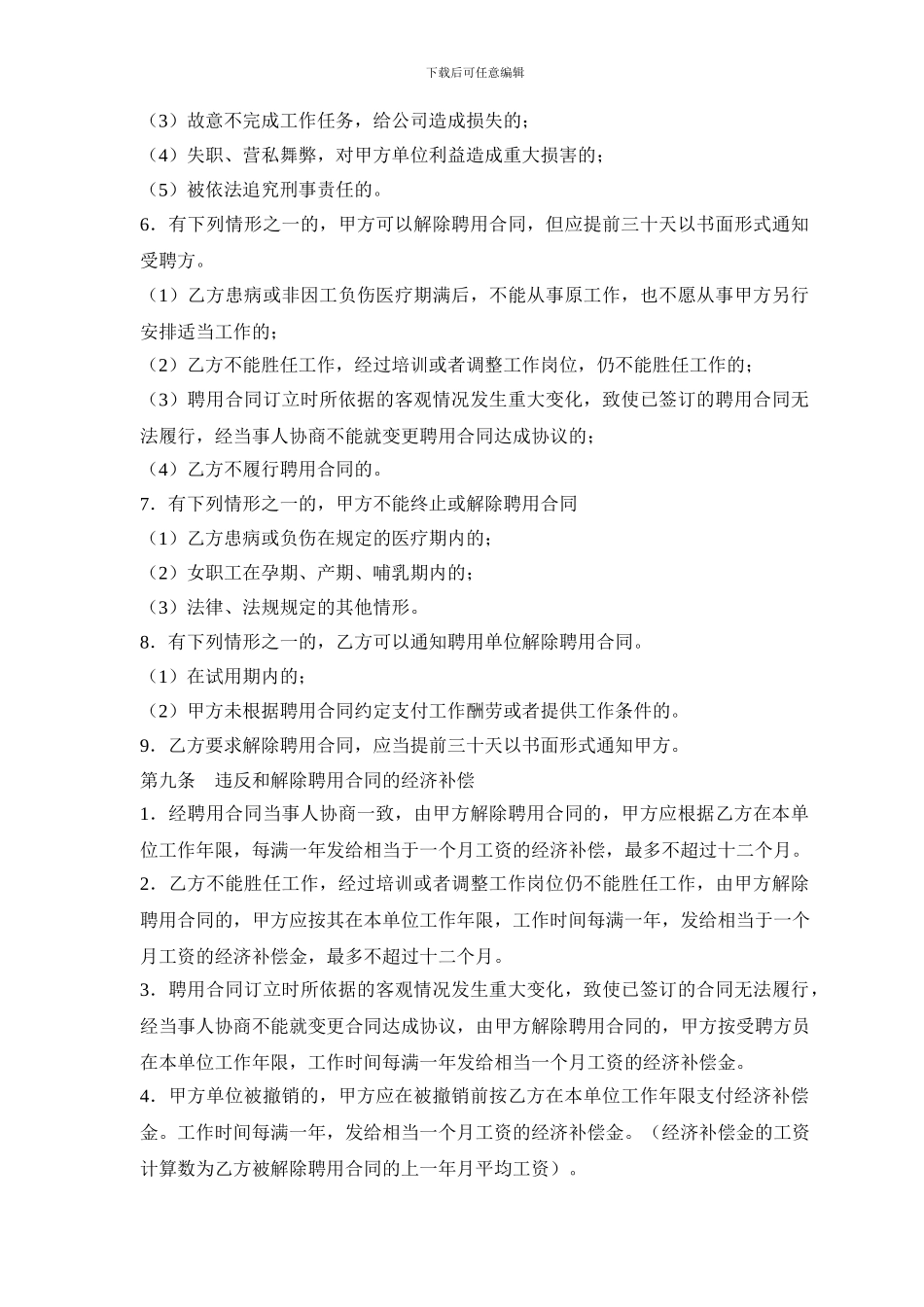 下载后可任意编辑

（3）故意不完成工作任务，给公司造成损失的；

（4）失职、营私舞弊，对甲方单位利益造成重大损害的；

（5）被依法追究刑事责任的。

6．有下列情形之一的，甲方可以解除聘用合同，但应提前三十天以书面形式通知受聘方。

（1）乙方患病或非因工负伤医疗期满后，不能从事原工作，也不愿从事甲方另行安排适当工作的；

（2）乙方不能胜任工作，经过培训或者调整工作岗位，仍不能胜任工作的；

（3）聘用合同订立时所依据的客观情况发生重大变化，致使已签订的聘用合同无法履行，经当事人协商不能就变更聘用合同达成协议的；

（4）乙方不履行聘用合同的。

7．有下列情形之一的，甲方不能终止或解除聘用合同

（1）乙方患病或负伤在规定的医疗期内的；

（2）女职工在孕期、产期、哺乳期内的；

（3）法律、法规规定的其他情形。

8．有下列情形之一的，乙方可以通知聘用单位解除聘用合同。

（1）在试用期内的；

（2）甲方未根据聘用合同约定支付工作酬劳或者提供工作条件的。

9．乙方要求解除聘用合同，应当提前三十天以书面形式通知甲方。

第九条　违反和解除聘用合同的经济补偿

1．经聘用合同当事人协商一致，由甲方解除聘用合同的，甲方应根据乙方在本单位工作年限，每满一年发给相当于一个月工资的经济补偿，最多不超过十二个月。

2．乙方不能胜任工作，经过培训或者调整工作岗位仍不能胜任工作，由甲方解除聘用合同的，甲方应按其在本单位工作年限，工作时间每满一年，发给相当于一个月工资的经济补偿金，最多不超过十二个月。

3．聘用合同订立时所依据的客观情况发生重大变化，致使已签订的合同无法履行，经当事人协商不能就变更合同达成协议，由甲方解除聘用合同的，甲方按受聘方员在本单位工作年限，工作时间每满一年发给相当一个月工资的经济补偿金。

4．甲方单位被撤销的，甲方应在被撤销前按乙方在本单位工作年限支付经济补偿金。工作时间每满一年，发给相当一个月工资的经济补偿金。（经济补偿金的工资计算数为乙方被解除聘用合同的上一年月平均工资）。